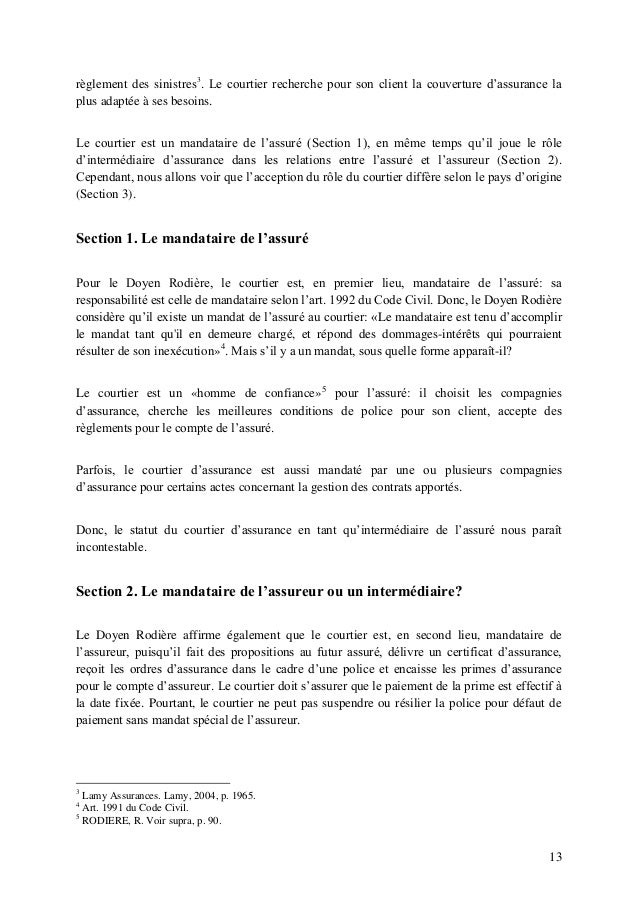 règlement des sinistres$^3$. Le courtier recherche pour son client la couverture d'assurance la plus adaptée à ses besoins.

Le courtier est un mandataire de l'assuré (Section 1), en même temps qu'il joue le rôle d'intermédiaire d'assurance dans les relations entre l'assuré et l'assureur (Section 2). Cependant, nous allons voir que l'acception du rôle du courtier diffère selon le pays d'origine (Section 3).

Section 1. Le mandataire de l'assuré

Pour le Doyen Rodière, le courtier est, en premier lieu, mandataire de l'assuré: sa responsabilité est celle de mandataire selon l'art. 1992 du Code Civil. Donc, le Doyen Rodière considère qu'il existe un mandat de l'assuré au courtier: «Le mandataire est tenu d'accomplir le mandat tant qu'il en demeure chargé, et répond des dommages-intérêts qui pourraient résulter de son inexécution»$^4$. Mais s'il y a un mandat, sous quelle forme apparaît-il?

Le courtier est un «homme de confiance»$^5$ pour l'assuré: il choisit les compagnies d'assurance, cherche les meilleures conditions de police pour son client, accepte des règlements pour le compte de l'assuré.

Parfois, le courtier d'assurance est aussi mandaté par une ou plusieurs compagnies d'assurance pour certains actes concernant la gestion des contrats apportés.

Donc, le statut du courtier d'assurance en tant qu'intermédiaire de l'assuré nous paraît incontestable.

Section 2. Le mandataire de l'assureur ou un intermédiaire?

Le Doyen Rodière affirme également que le courtier est, en second lieu, mandataire de l'assureur, puisqu'il fait des propositions au futur assuré, délivre un certificat d'assurance, reçoit les ordres d'assurance dans le cadre d'une police et encaisse les primes d'assurance pour le compte d'assureur. Le courtier doit s'assurer que le paiement de la prime est effectif à la date fixée. Pourtant, le courtier ne peut pas suspendre ou résilier la police pour défaut de paiement sans mandat spécial de l'assureur.

$^3$ Lamy Assurances. Lamy, 2004, p. 1965.
$^4$ Art. 1991 du Code Civil.
$^5$ RODIERE, R. Voir supra, p. 90.

13